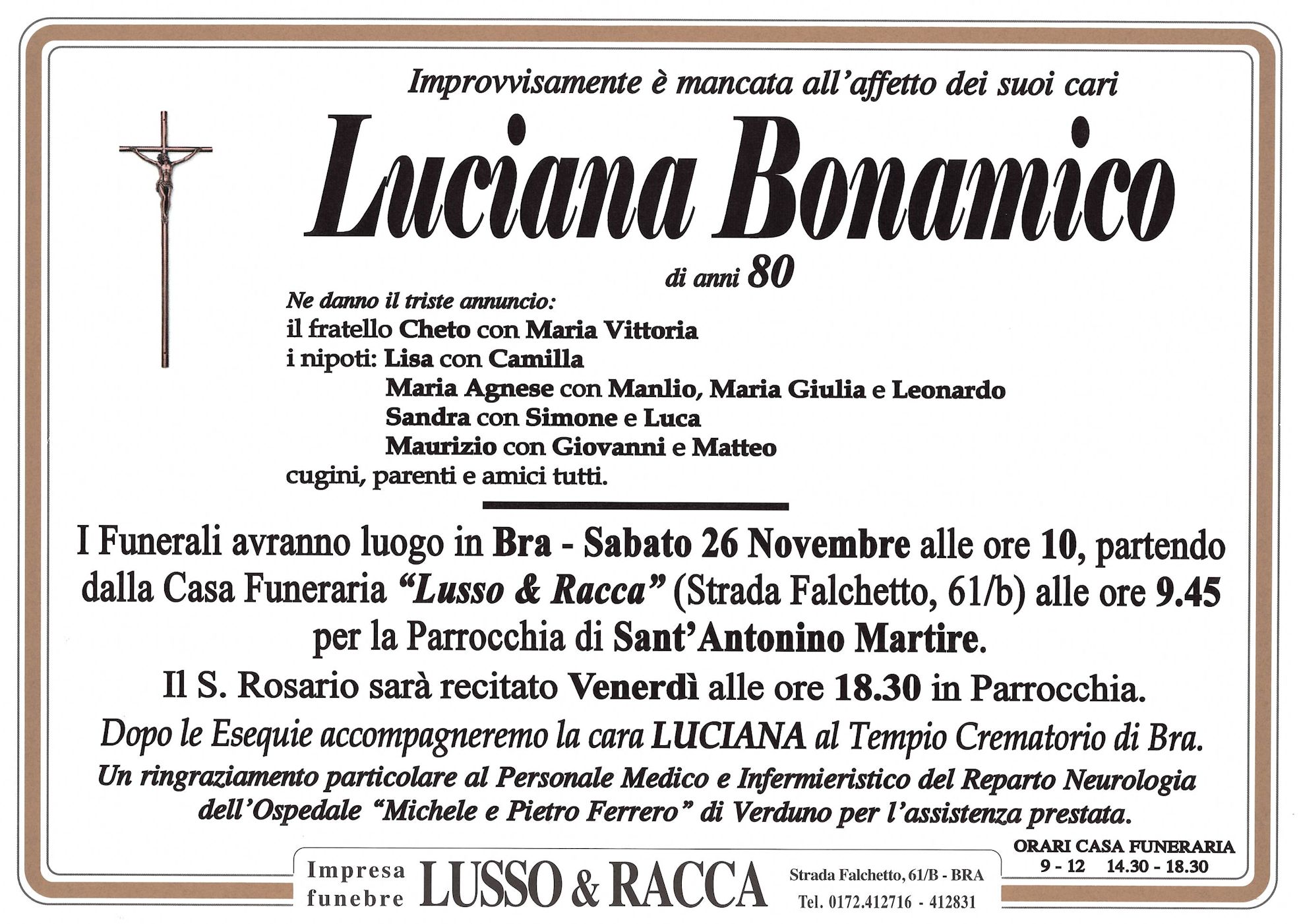 Improvvisamente è mancata all'affetto dei suoi cari

Luciana Bonamico

di anni 80

Ne danno il triste annuncio:
il fratello Cheto con Maria Vittoria
i nipoti: Lisa con Camilla
Maria Agnese con Manlio, Maria Giulia e Leonardo
Sandra con Simone e Luca
Maurizio con Giovanni e Matteo
cugini, parenti e amici tutti.

I Funerali avranno luogo in Bra - Sabato 26 Novembre alle ore 10, partendo dalla Casa Funeraria "Lusso & Racca" (Strada Falchetto, 61/b) alle ore 9.45 per la Parrocchia di Sant'Antonino Martire.

Il S. Rosario sarà recitato Venerdì alle ore 18.30 in Parrocchia.

Dopo le Esequie accompagneremo la cara LUCIANA al Tempio Crematorio di Bra.

Un ringraziamento particolare al Personale Medico e Infermieristico del Reparto Neurologia dell'Ospedale "Michele e Pietro Ferrero" di Verduno per l'assistenza prestata.

Impresa funebre LUSSO & RACCA Strada Falchetto, 61/B - BRA Tel. 0172.412716 - 412831

ORARI CASA FUNERARIA
9 - 12 14.30 - 18.30